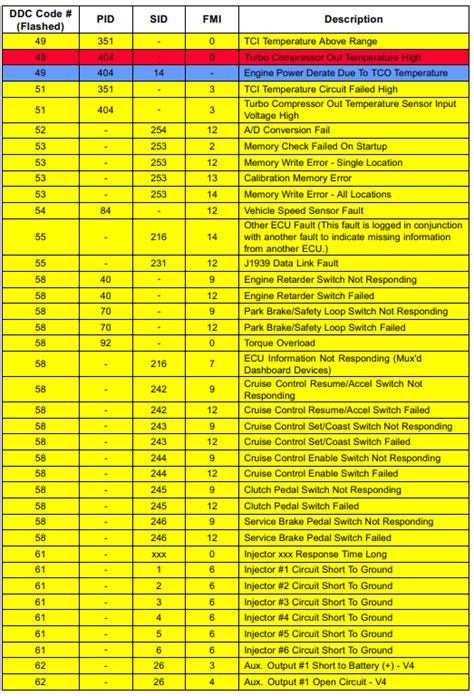 | DDC Code # (Flashed) | PID | SID | FMI | Description |
|---|---|---|---|---|
| 49 | 351 | - | 0 | TCI Temperature Above Range |
| 49 | 404 | - | 0 | Turbo Compressor Out Temperature High |
| 49 | 404 | 14 | - | Engine Power Derate Due To TCO Temperature |
| 51 | 351 | - | 3 | TCI Temperature Circuit Failed High |
| 51 | 404 | - | 3 | Turbo Compressor Out Temperature Sensor Input Voltage High |
| 52 | - | 254 | 12 | A/D Conversion Fail |
| 53 | - | 253 | 2 | Memory Check Failed On Startup |
| 53 | - | 253 | 12 | Memory Write Error - Single Location |
| 53 | - | 253 | 13 | Calibration Memory Error |
| 53 | - | 253 | 14 | Memory Write Error - All Locations |
| 54 | 84 | - | 12 | Vehicle Speed Sensor Fault |
| 55 | - | 216 | 14 | Other ECU Fault (This fault is logged in conjunction with another fault to indicate missing information from another ECU.) |
| 55 | - | 231 | 12 | J1939 Data Link Fault |
| 58 | 40 | - | 9 | Engine Retarder Switch Not Responding |
| 58 | 40 | - | 12 | Engine Retarder Switch Failed |
| 58 | 70 | - | 9 | Park Brake/Safety Loop Switch Not Responding |
| 58 | 70 | - | 12 | Park Brake/Safety Loop Switch Failed |
| 58 | 92 | - | 0 | Torque Overload |
| 58 | - | 216 | 7 | ECU Information Not Responding (Mux'd Dashboard Devices) |
| 58 | - | 242 | 9 | Cruise Control Resume/Accel Switch Not Responding |
| 58 | - | 242 | 12 | Cruise Control Resume/Accel Switch Failed |
| 58 | - | 243 | 9 | Cruise Control Set/Coast Switch Not Responding |
| 58 | - | 243 | 12 | Cruise Control Set/Coast Switch Failed |
| 58 | - | 244 | 9 | Cruise Control Enable Switch Not Responding |
| 58 | - | 244 | 12 | Cruise Control Enable Switch Failed |
| 58 | - | 245 | 9 | Clutch Pedal Switch Not Responding |
| 58 | - | 245 | 12 | Clutch Pedal Switch Failed |
| 58 | - | 246 | 9 | Service Brake Pedal Switch Not Responding |
| 58 | - | 246 | 12 | Service Brake Pedal Switch Failed |
| 61 | - | xxx | 0 | Injector xxx Response Time Long |
| 61 | - | 1 | 6 | Injector #1 Circuit Short To Ground |
| 61 | - | 2 | 6 | Injector #2 Circuit Short To Ground |
| 61 | - | 3 | 6 | Injector #3 Circuit Short To Ground |
| 61 | - | 4 | 6 | Injector #4 Circuit Short To Ground |
| 61 | - | 5 | 6 | Injector #5 Circuit Short To Ground |
| 61 | - | 6 | 6 | Injector #6 Circuit Short To Ground |
| 62 | - | 26 | 3 | Aux. Output #1 Short to Battery (+) - V4 |
| 62 | - | 26 | 4 | Aux. Output #1 Open Circuit - V4 |